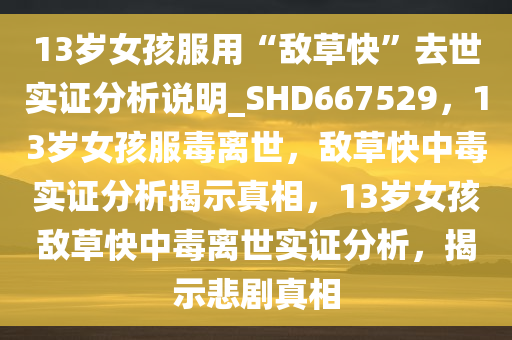 13岁女孩服用“敌草快”去世实证分析说明_SHD667529，13岁女孩服毒离世，敌草快中毒实证分析揭示真相，13岁女孩敌草快中毒离世实证分析，揭示悲剧真相